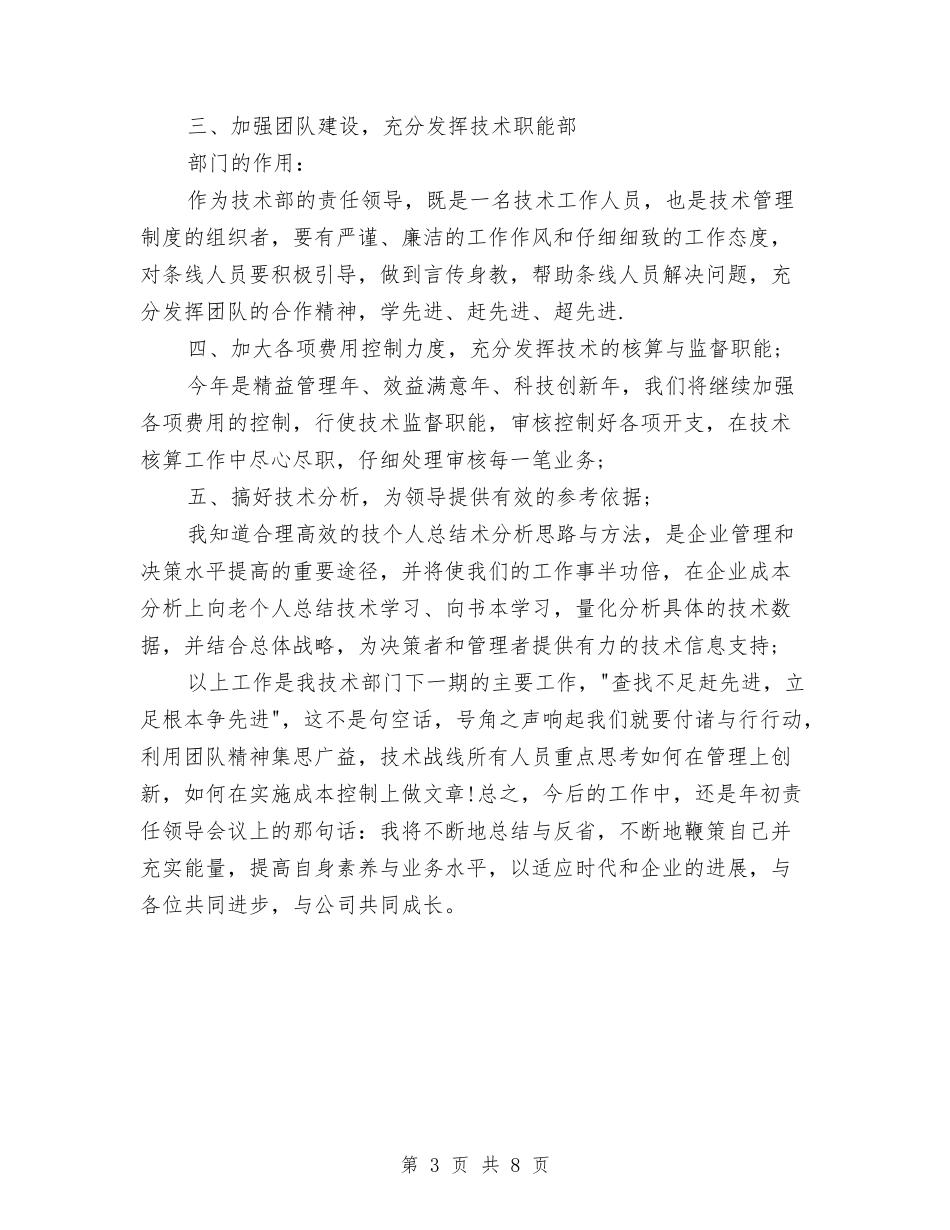 三、加强团队建设，充分发挥技术职能部

部门的作用：

作为技术部的责任领导，既是一名技术工作人员，也是技术管理制度的组织者，要有严谨、廉洁的工作作风和仔细细致的工作态度，对条线人员要积极引导，做到言传身教，帮助条线人员解决问题，充分发挥团队的合作精神，学先进、赶先进、超先进.

四、加大各项费用控制力度，充分发挥技术的核算与监督职能；

今年是精益管理年、效益满意年、科技创新年，我们将继续加强各项费用的控制，行使技术监督职能，审核控制好各项开支，在技术核算工作中尽心尽职，仔细处理审核每一笔业务；

五、搞好技术分析，为领导提供有效的参考依据；

我知道合理高效的技个人总结术分析思路与方法，是企业管理和决策水平提高的重要途径，并将使我们的工作事半功倍，在企业成本分析上向老个人总结技术学习、向书本学习，量化分析具体的技术数据，并结合总体战略，为决策者和管理者提供有力的技术信息支持；

以上工作是我技术部门下一期的主要工作，"查找不足赶先进，立足根本争先进"，这不是句空话，号角之声响起我们就要付诸与行行动，利用团队精神集思广益，技术战线所有人员重点思考如何在管理上创新，如何在实施成本控制上做文章!总之，今后的工作中，还是年初责任领导会议上的那句话：我将不断地总结与反省，不断地鞭策自己并充实能量，提高自身素养与业务水平，以适应时代和企业的进展，与各位共同进步，与公司共同成长。

第 3 页 共 8 页